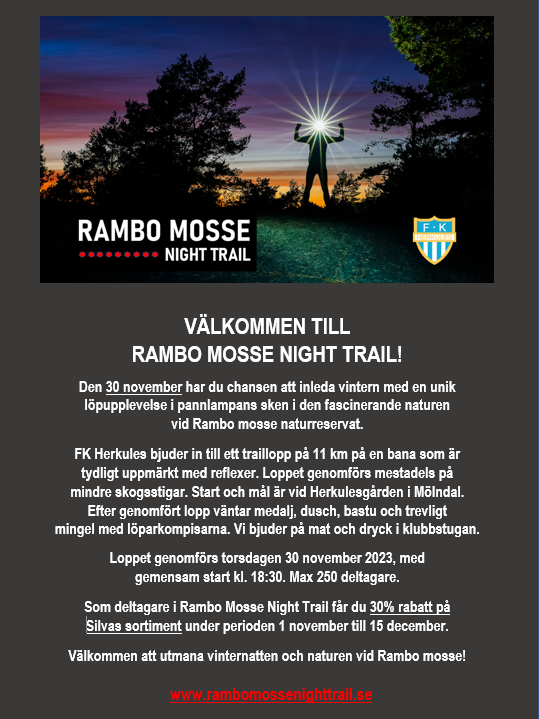 RAMBO MOSSE
NIGHT TRAIL

F·K HERKULES

VÄLKOMMEN TILL
RAMBO MOSSE NIGHT TRAIL!

Den 30 november har du chansen att inleda vintern med en unik löpupplevelse i pannlampans sken i den fascinerande naturen vid Rambo mosse naturreservat.

FK Herkules bjuder in till ett traillopp på 11 km på en bana som är tydligt uppmärkt med reflexer. Loppet genomförs mestadels på mindre skogsstigar. Start och mål är vid Herkulesgården i Mölndal. Efter genomfört lopp väntar medalj, dusch, bastu och trevligt mingel med löparkompisarna. Vi bjuder på mat och dryck i klubbstugan.

Loppet genomförs torsdagen 30 november 2023, med gemensam start kl. 18:30. Max 250 deltagare.

Som deltagare i Rambo Mosse Night Trail får du 30% rabatt på Silvas sortiment under perioden 1 november till 15 december.

Välkommen att utmana vinternatten och naturen vid Rambo mosse!

www.rambomossenighttrail.se